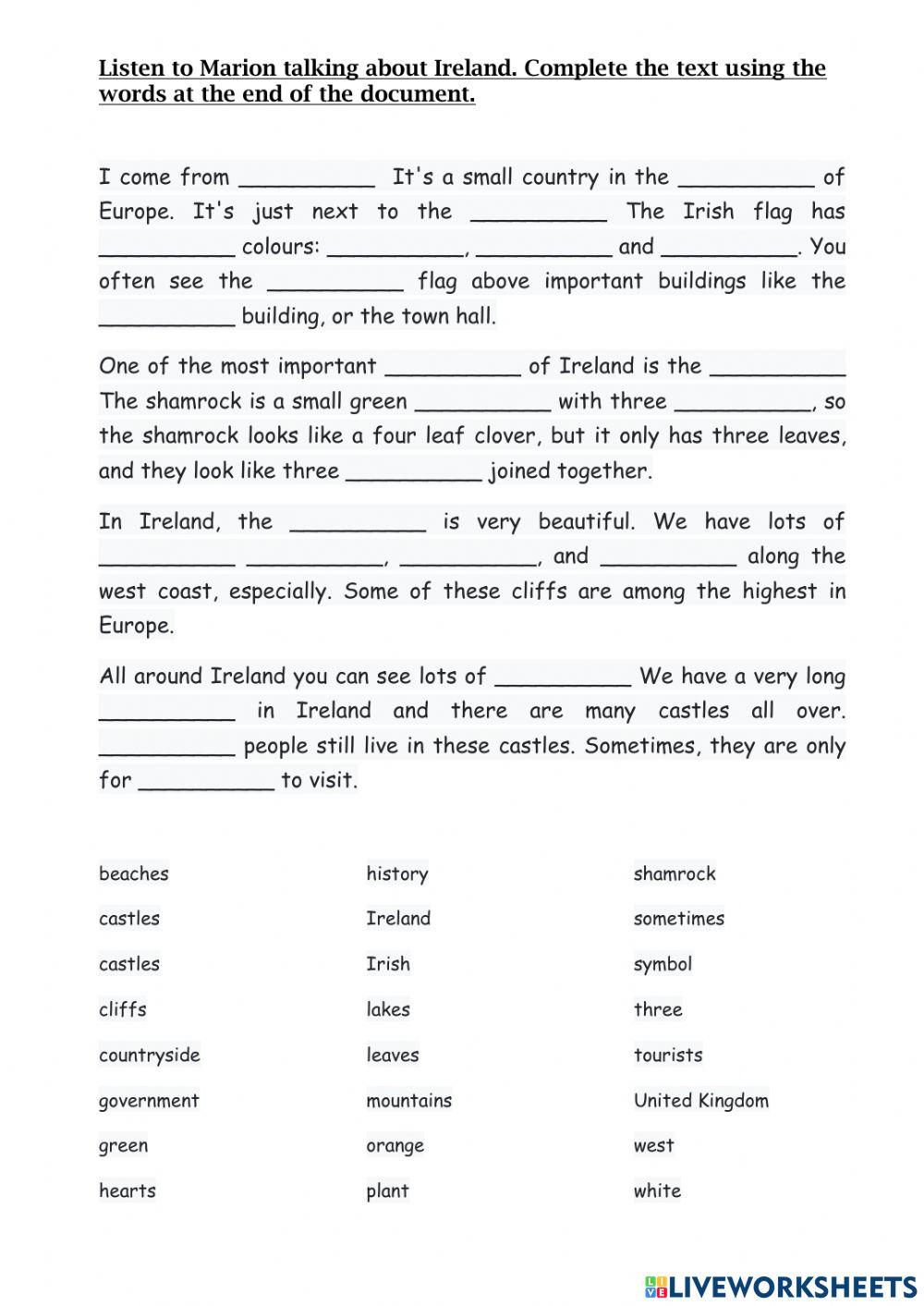 Listen to Marion talking about Ireland. Complete the text using the words at the end of the document.

I come from __________ It's a small country in the __________ of Europe. It's just next to the __________ The Irish flag has __________ colours: __________, __________ and __________. You often see the __________ flag above important buildings like the __________ building, or the town hall.

One of the most important __________ of Ireland is the __________ The shamrock is a small green __________ with three __________, so the shamrock looks like a four leaf clover, but it only has three leaves, and they look like three __________ joined together.

In Ireland, the __________ is very beautiful. We have lots of __________ __________, __________, and __________ along the west coast, especially. Some of these cliffs are among the highest in Europe.

All around Ireland you can see lots of __________ We have a very long __________ in Ireland and there are many castles all over. __________ people still live in these castles. Sometimes, they are only for __________ to visit.

beaches
castles
castles
cliffs
countryside
government
green
hearts

history
Ireland
Irish
lakes
leaves
mountains
orange
plant

shamrock
sometimes
symbol
three
tourists
United Kingdom
west
white

LIVEWORKSHEETS